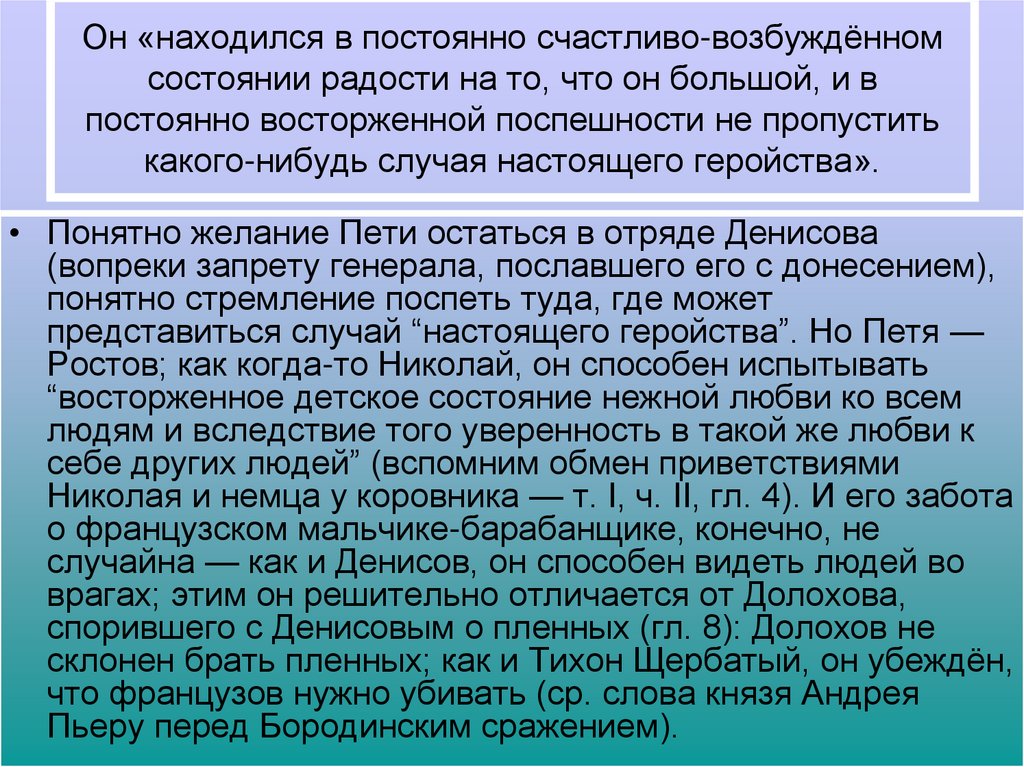 Он «находился в постоянно счастливо-возбуждённом состоянии радости на то, что он большой, и в постоянно восторженной поспешности не пропустить какого-нибудь случая настоящего геройства».

• Понятно желание Пети остаться в отряде Денисова (вопреки запрету генерала, пославшего его с донесением), понятно стремление поспеть туда, где может представиться случай “настоящего геройства”. Но Петя — Ростов; как когда-то Николай, он способен испытывать “восторженное детское состояние нежной любви ко всем людям и вследствие того уверенность в такой же любви к себе других людей” (вспомним обмен приветствиями Николая и немца у коровника — т. I, ч. II, гл. 4). И его забота о французском мальчике-барабанщике, конечно, не случайна — как и Денисов, он способен видеть людей во врагах; этим он решительно отличается от Долохова, спорившего с Денисовым о пленных (гл. 8): Долохов не склонен брать пленных; как и Тихон Щербатый, он убеждён, что французов нужно убивать (ср. слова князя Андрея Пьеру перед Бородинским сражением).